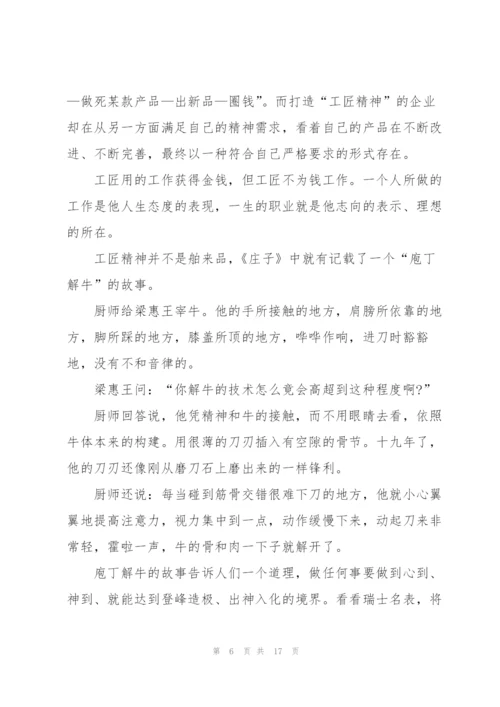 —做死某款产品—出新品—圈钱”。而打造“工匠精神”的企业却在从另一方面满足自己的精神需求，看着自己的产品在不断改进、不断完善，最终以一种符合自己严格要求的形式存在。

工匠用的工作获得金钱，但工匠不为钱工作。一个人所做的工作是他人生态度的表现，一生的职业就是他志向的表示、理想的所在。

工匠精神并不是舶来品，《庄子》中就有记载了一个“庖丁解牛”的故事。

厨师给梁惠王宰牛。他的手所接触的地方，肩膀所依靠的地方，脚所踩的地方，膝盖所顶的地方，哗哗作响，进刀时豁豁地，没有不和音律的。

梁惠王问：“你解牛的技术怎么竟会高超到这种程度啊？”

厨师回答说，他凭精神和牛的接触，而不用眼睛去看，依照牛体本来的构建。用很薄的刀刃插入有空隙的骨节。十九年了，他的刀刃还像刚从磨刀石上磨出来的一样锋利。

厨师还说：每当碰到筋骨交错很难下刀的地方，他就小心翼翼地提高注意力，视力集中到一点，动作缓慢下来，动起刀来非常轻，霍啦一声，牛的骨和肉一下子就解开了。

庖丁解牛的故事告诉人们一个道理，做任何事要做到心到、神到、就能达到登峰造极、出神入化的境界。看看瑞士名表，将

第 6 页 共 17 页